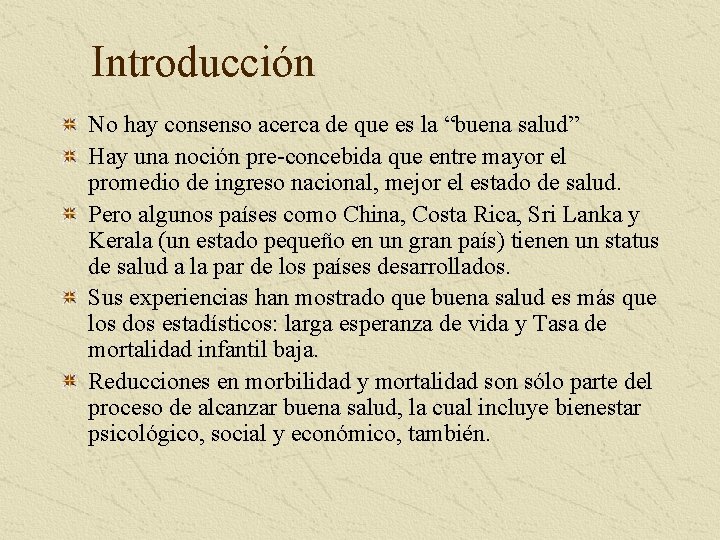 Introducción

No hay consenso acerca de que es la “buena salud”

Hay una noción pre-concebida que entre mayor el promedio de ingreso nacional, mejor el estado de salud.

Pero algunos países como China, Costa Rica, Sri Lanka y Kerala (un estado pequeño en un gran país) tienen un status de salud a la par de los países desarrollados.

Sus experiencias han mostrado que buena salud es más que los dos estadísticos: larga esperanza de vida y Tasa de mortalidad infantil baja.

Reducciones en morbilidad y mortalidad son sólo parte del proceso de alcanzar buena salud, la cual incluye bienestar psicológico, social y económico, también.